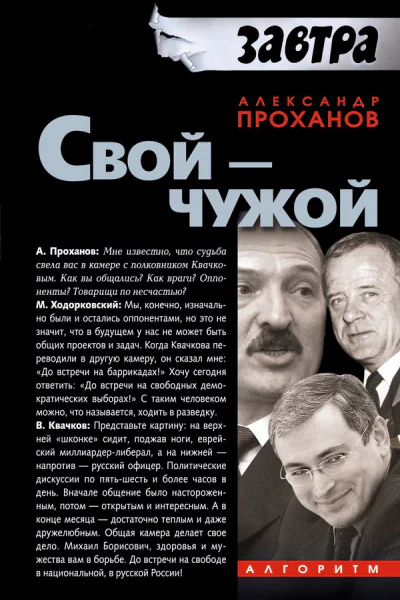 завтра

АЛЕКСАНДР ПРОХАНОВ

Свой — чужой

А. Проханов: Мне известно, что судьба свела вас в камере с полковником Квачковым. Как вы общались? Как враги? Оппоненты? Товарищи по несчастью?

М. Ходорковский: Мы, конечно, изначально были и остались оппонентами, но это не значит, что в будущем у нас не может быть общих проектов и задач. Когда Квачкова переводили в другую камеру, он сказал мне: «До встречи на баррикадах!» Хочу сегодня ответить: «До встречи на свободных демократических выборах!» С таким человеком можно, что называется, ходить в разведку.

В. Квачков: Представьте картину: на верхней «шконке» сидит, поджав ноги, еврейский миллиардер-либерал, а на нижней — напротив — русский офицер. Политические дискуссии по пять-шесть и более часов в день. Вначале общение было настороженным, потом — открытым и интересным. А в конце месяца — достаточно теплым и даже дружелюбным. Общая камера делает свое дело. Михаил Борисович, здоровья и мужества вам в борьбе. До встречи на свободе в национальной, в русской России!

АЛГОРИТМ